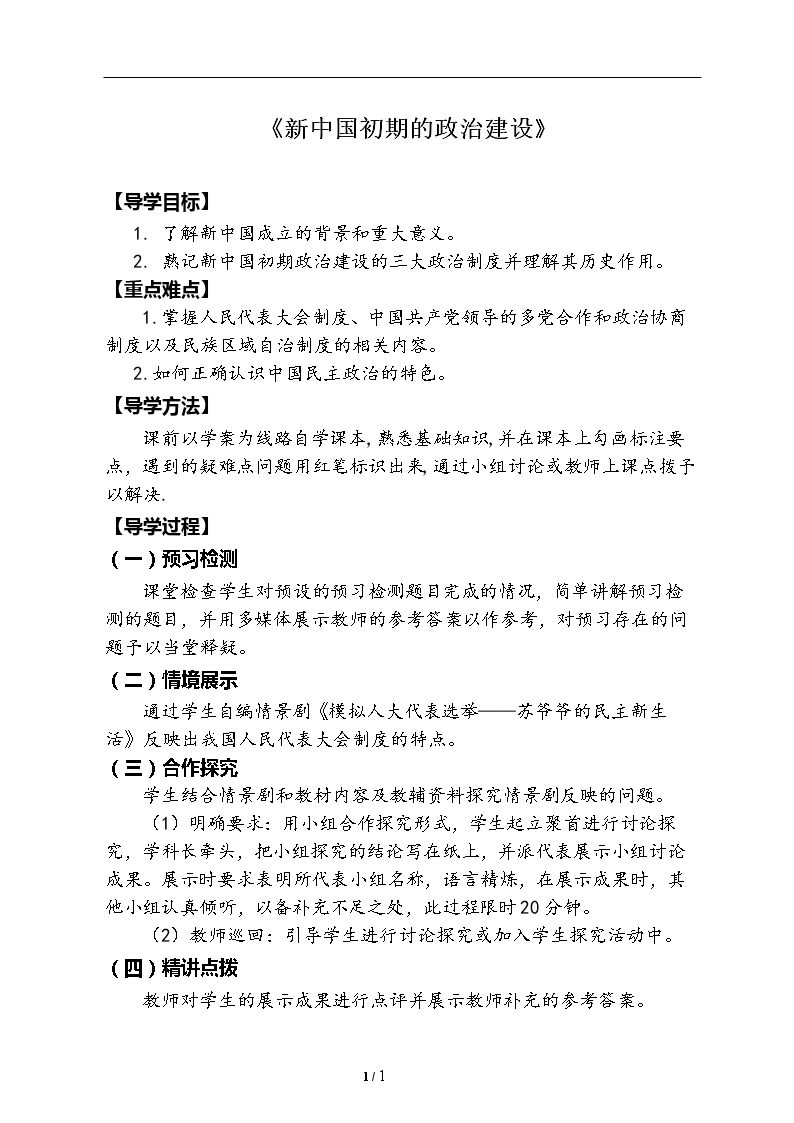 《新中国初期的政治建设》

【导学目标】

1. 了解新中国成立的背景和重大意义。

2. 熟记新中国初期政治建设的三大政治制度并理解其历史作用。

【重点难点】

1.掌握人民代表大会制度、中国共产党领导的多党合作和政治协商制度以及民族区域自治制度的相关内容。

2.如何正确认识中国民主政治的特色。

【导学方法】

课前以学案为线路自学课本，熟悉基础知识，并在课本上勾画标注要点，遇到的疑难点问题用红笔标识出来，通过小组讨论或教师上课点拨予以解决.

【导学过程】

（一）预习检测

课堂检查学生对预设的预习检测题目完成的情况，简单讲解预习检测的题目，并用多媒体展示教师的参考答案以作参考，对预习存在的问题予以当堂释疑。

（二）情境展示

通过学生自编情景剧《模拟人大代表选举——苏爷爷的民主新生活》反映出我国人民代表大会制度的特点。

（三）合作探究

学生结合情景剧和教材内容及教辅资料探究情景剧反映的问题。

（1）明确要求：用小组合作探究形式，学生起立聚首进行讨论探究，学科长牵头，把小组探究的结论写在纸上，并派代表展示小组讨论成果。展示时要求表明所代表小组名称，语言精炼，在展示成果时，其他小组认真倾听，以备补充不足之处，此过程限时20分钟。

（2）教师巡回：引导学生进行讨论探究或加入学生探究活动中。

（四）精讲点拨

教师对学生的展示成果进行点评并展示教师补充的参考答案。

1 / 1